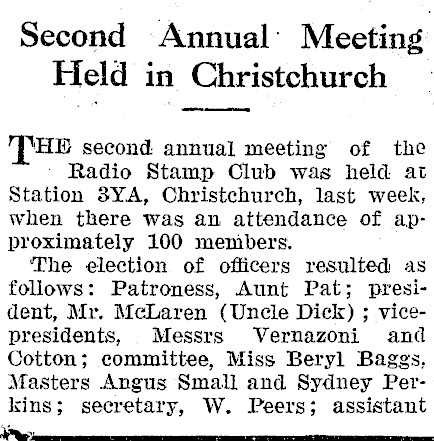 Second Annual Meeting Held in Christchurch

THE second annual meeting of the Radio Stamp Club was held at Station 3YA, Christchurch, last week, when there was an attendance of approximately 100 members.

The election of officers resulted as follows: Patroness, Aunt Pat; president, Mr. McLaren (Uncle Dick); vice-presidents, Messrs Vernazoni and Cotton; committee, Miss Beryl Baggs, Masters Angus Small and Sydney Perkins; secretary, W. Peers; assistant